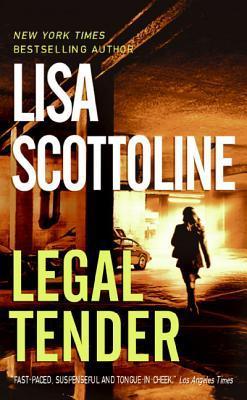 NEW YORK TIMES
BESTSELLING AUTHOR

LISA
SCOTTOLINE

LEGAL
TENDER

"FAST-PACED, SUSPENSEFUL AND TONGUE-IN-CHEEK." Los Angeles Times